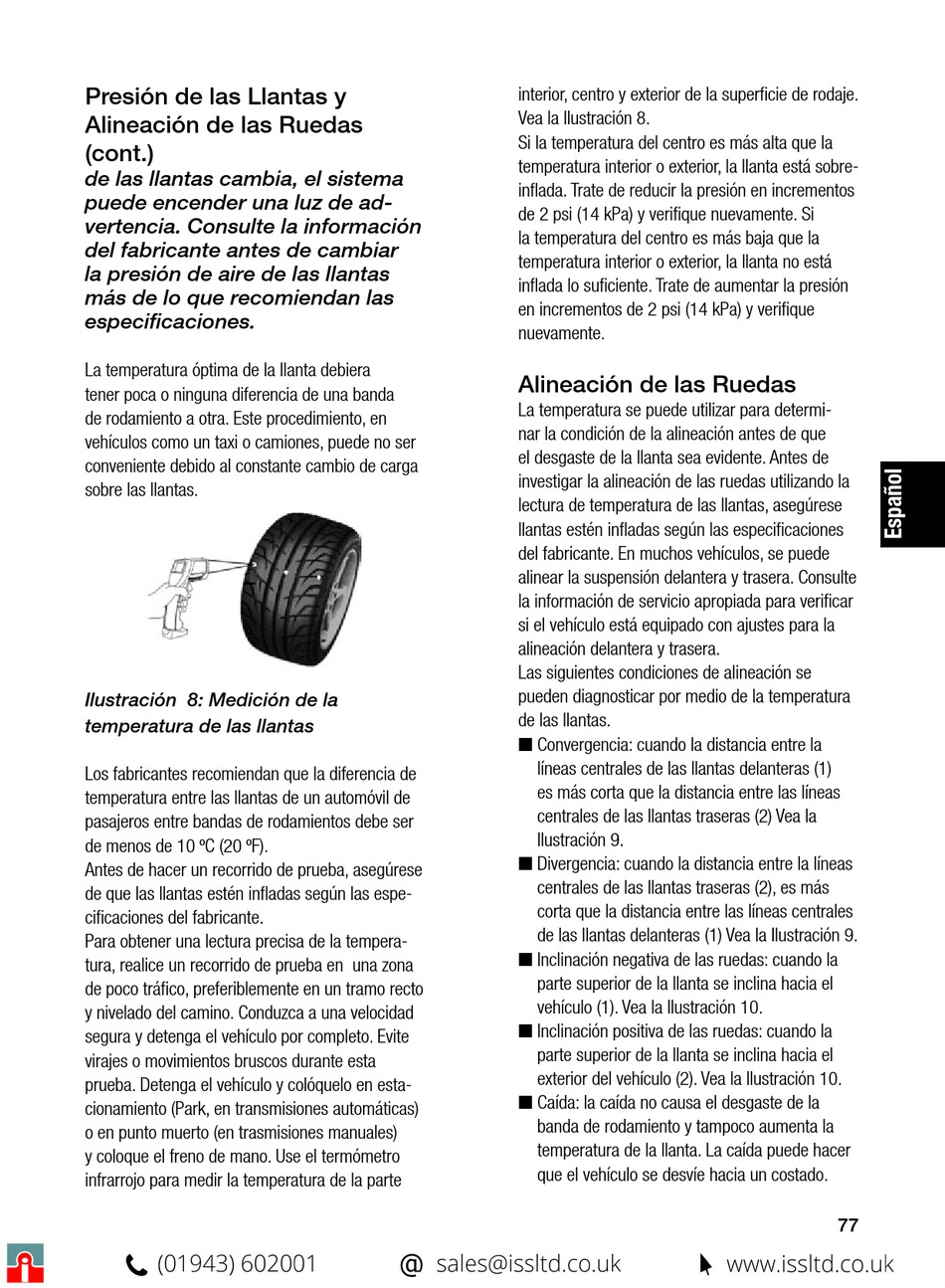 Presión de las Llantas y Alineación de las Ruedas (cont.)

de las llantas cambia, el sistema puede encender una luz de advertencia. Consulte la información del fabricante antes de cambiar la presión de aire de las llantas más de lo que recomiendan las especificaciones.

La temperatura óptima de la llanta debiera tener poca o ninguna diferencia de una banda de rodamiento a otra. Este procedimiento, en vehículos como un taxi o camiones, puede no ser conveniente debido al constante cambio de carga sobre las llantas.

Ilustración 8: Medición de la temperatura de las llantas

Los fabricantes recomiendan que la diferencia de temperatura entre las llantas de un automóvil de pasajeros entre bandas de rodamientos debe ser de menos de 10 ºC (20 ºF).
Antes de hacer un recorrido de prueba, asegúrese de que las llantas estén infladas según las especificaciones del fabricante.
Para obtener una lectura precisa de la temperatura, realice un recorrido de prueba en una zona de poco tráfico, preferiblemente en un tramo recto y nivelado del camino. Conduzca a una velocidad segura y detenga el vehículo por completo. Evite virajes o movimientos bruscos durante esta prueba. Detenga el vehículo y colóquelo en estacionamiento (Park, en transmisiones automáticas) o en punto muerto (en trasmisiones manuales) y coloque el freno de mano. Use el termómetro infrarrojo para medir la temperatura de la parte interior, centro y exterior de la superficie de rodaje. Vea la Ilustración 8.
Si la temperatura del centro es más alta que la temperatura interior o exterior, la llanta está sobreinflada. Trate de reducir la presión en incrementos de 2 psi (14 kPa) y verifique nuevamente. Si la temperatura del centro es más baja que la temperatura interior o exterior, la llanta no está inflada lo suficiente. Trate de aumentar la presión en incrementos de 2 psi (14 kPa) y verifique nuevamente.

Alineación de las Ruedas
La temperatura se puede utilizar para determinar la condición de la alineación antes de que el desgaste de la llanta sea evidente. Antes de investigar la alineación de las ruedas utilizando la lectura de temperatura de las llantas, asegúrese llantas estén infladas según las especificaciones del fabricante. En muchos vehículos, se puede alinear la suspensión delantera y trasera. Consulte la información de servicio apropiada para verificar si el vehículo está equipado con ajustes para la alineación delantera y trasera.
Las siguientes condiciones de alineación se pueden diagnosticar por medio de la temperatura de las llantas.
■ Convergencia: cuando la distancia entre la líneas centrales de las llantas delanteras (1) es más corta que la distancia entre las líneas centrales de las llantas traseras (2) Vea la Ilustración 9.
■ Divergencia: cuando la distancia entre la líneas centrales de las llantas traseras (2), es más corta que la distancia entre las líneas centrales de las llantas delanteras (1) Vea la Ilustración 9.
■ Inclinación negativa de las ruedas: cuando la parte superior de la llanta se inclina hacia el vehículo (1). Vea la Ilustración 10.
■ Inclinación positiva de las ruedas: cuando la parte superior de la llanta se inclina hacia el exterior del vehículo (2). Vea la Ilustración 10.
■ Caída: la caída no causa el desgaste de la banda de rodamiento y tampoco aumenta la temperatura de la llanta. La caída puede hacer que el vehículo se desvíe hacia un costado.

Español

77

(01943) 602001 @ sales@issltd.co.uk www.issltd.co.uk